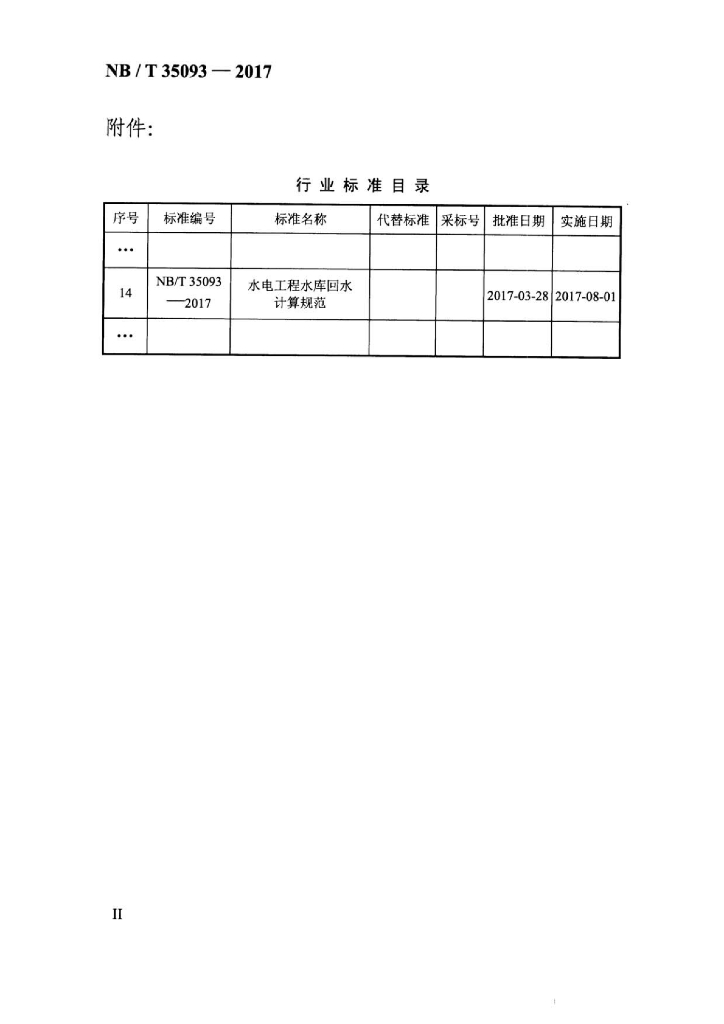 NB / T 35093 — 2017

附件:

行业标准目录

| 序号 | 标准编号 | 标准名称 | 代替标准 | 采标号 | 批准日期 | 实施日期 |
|---|---|---|---|---|---|---|
| … | | | | | | |
| 14 | NB/T 35093—2017 | 水电工程水库回水计算规范 | | | 2017-03-28 | 2017-08-01 |
| … | | | | | | |

II